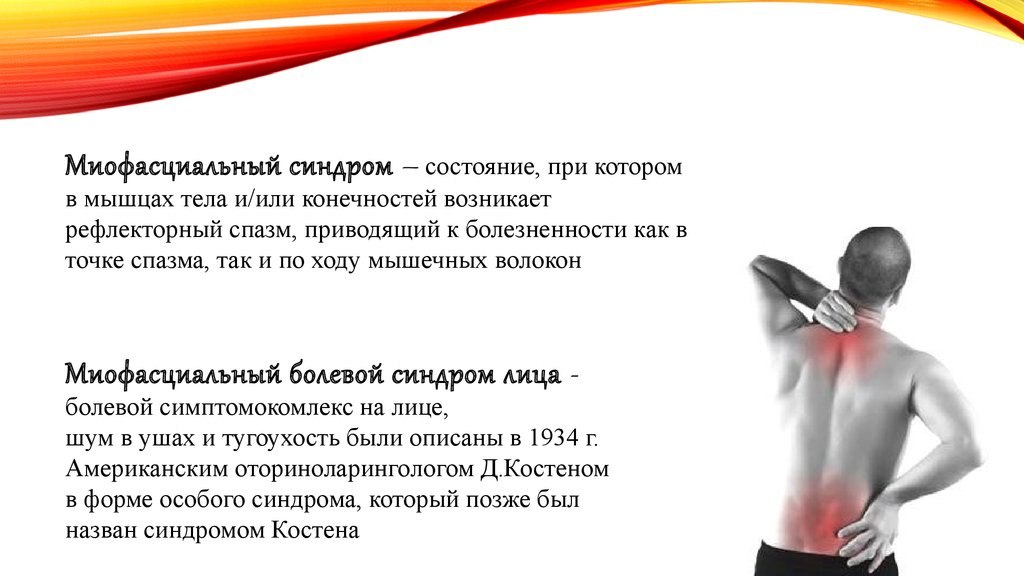 Миофасциальный синдром – состояние, при котором в мышцах тела и/или конечностей возникает рефлекторный спазм, приводящий к болезненности как в точке спазма, так и по ходу мышечных волокон

Миофасциальный болевой синдром лица - болевой симптомокомлекс на лице, шум в ушах и тугоухость были описаны в 1934 г. Американским оториноларингологом Д.Костеном в форме особого синдрома, который позже был назван синдромом Костена